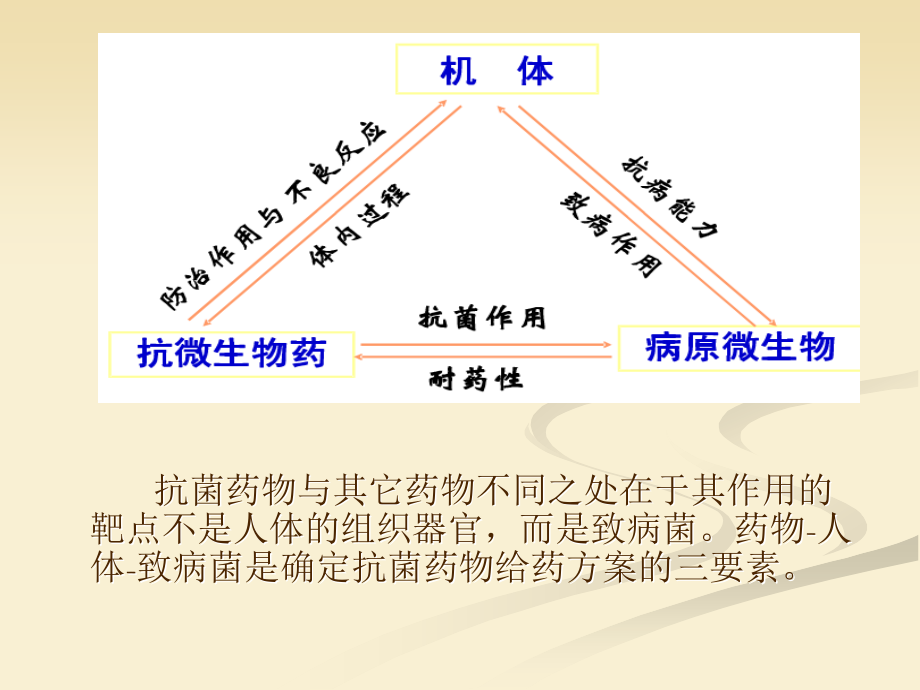 机 体

防治作用与不良反应

体内过程

抗病能力

致病作用

抗微生物药

抗菌作用

耐药性

病原微生物

抗菌药物与其它药物不同之处在于其作用的靶点不是人体的组织器官，而是致病菌。药物-人体-致病菌是确定抗菌药物给药方案的三要素。